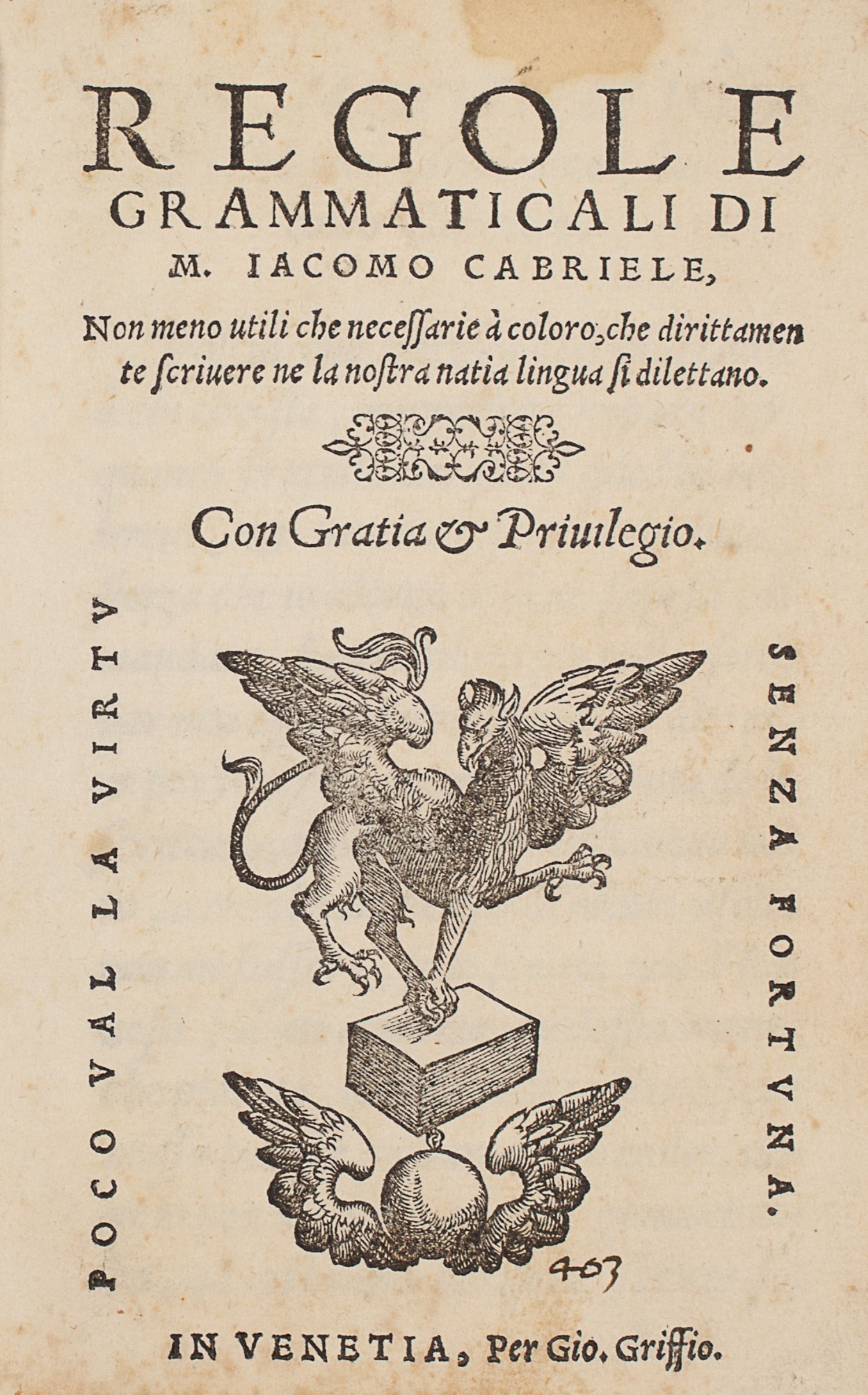 REGOLE GRAMMATICALI DI M. IACOMO CABRIELE,

Non meno utili che neceſſarie à coloro, che dirittamente ſcriuere ne la noſtra natia lingua ſi dilettano.

Con Gratia & Priuilegio.

POCO VAL LA VIRTV

SENZA FORTVNA.

403

IN VENETIA, Per Gio. Griffio.